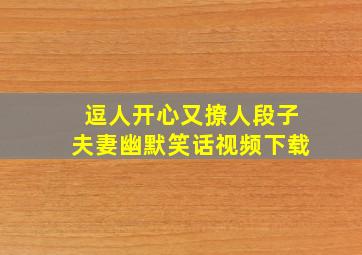 逗人开心又撩人段子
夫妻幽默笑话视频下载